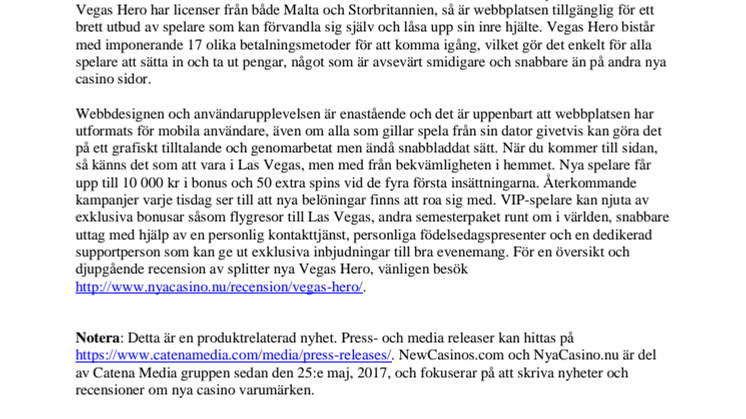 Vegas Hero har licenser från både Malta och Storbritannien, så är webbplatsen tillgänglig för ett brett utbud av spelare som kan förvandla sig själv och låsa upp sin inre hjälte. Vegas Hero bistår med imponerande 17 olika betalningsmetoder för att komma igång, vilket gör det enkelt för alla spelare att sätta in och ta ut pengar, något som är avsevärt smidigare och snabbare än på andra nya casino sidor.

Webbdesignen och användarupplevelsen är enastående och det är uppenbart att webbplatsen har utformats för mobila användare, även om alla som gillar spela från sin dator givetvis kan göra det på ett grafiskt tilltalande och genomarbetat men ändå snabbladdat sätt. När du kommer till sidan, så känns det som att vara i Las Vegas, men med från bekvämligheten i hemmet. Nya spelare får upp till 10 000 kr i bonus och 50 extra spins vid de fyra första insättningarna. Återkommande kampanjer varje tisdag ser till att nya belöningar finns att roa sig med. VIP-spelare kan njuta av exklusiva bonusar såsom flygresor till Las Vegas, andra semesterpaket runt om i världen, snabbare uttag med hjälp av en personlig kontakttjänst, personliga födelsedagspresenter och en dedikerad supportperson som kan ge ut exklusiva inbjudningar till bra evenemang. För en översikt och djupgående recension av splitter nya Vegas Hero, vänligen besök http://www.nyacasino.nu/recension/vegas-hero/.

Notera: Detta är en produktrelaterad nyhet. Press- och media releaser kan hittas på https://www.catenamedia.com/media/press-releases/. NewCasinos.com och NyaCasino.nu är del av Catena Media gruppen sedan den 25:e maj, 2017, och fokuserar på att skriva nyheter och recensioner om nya casino varumärken.